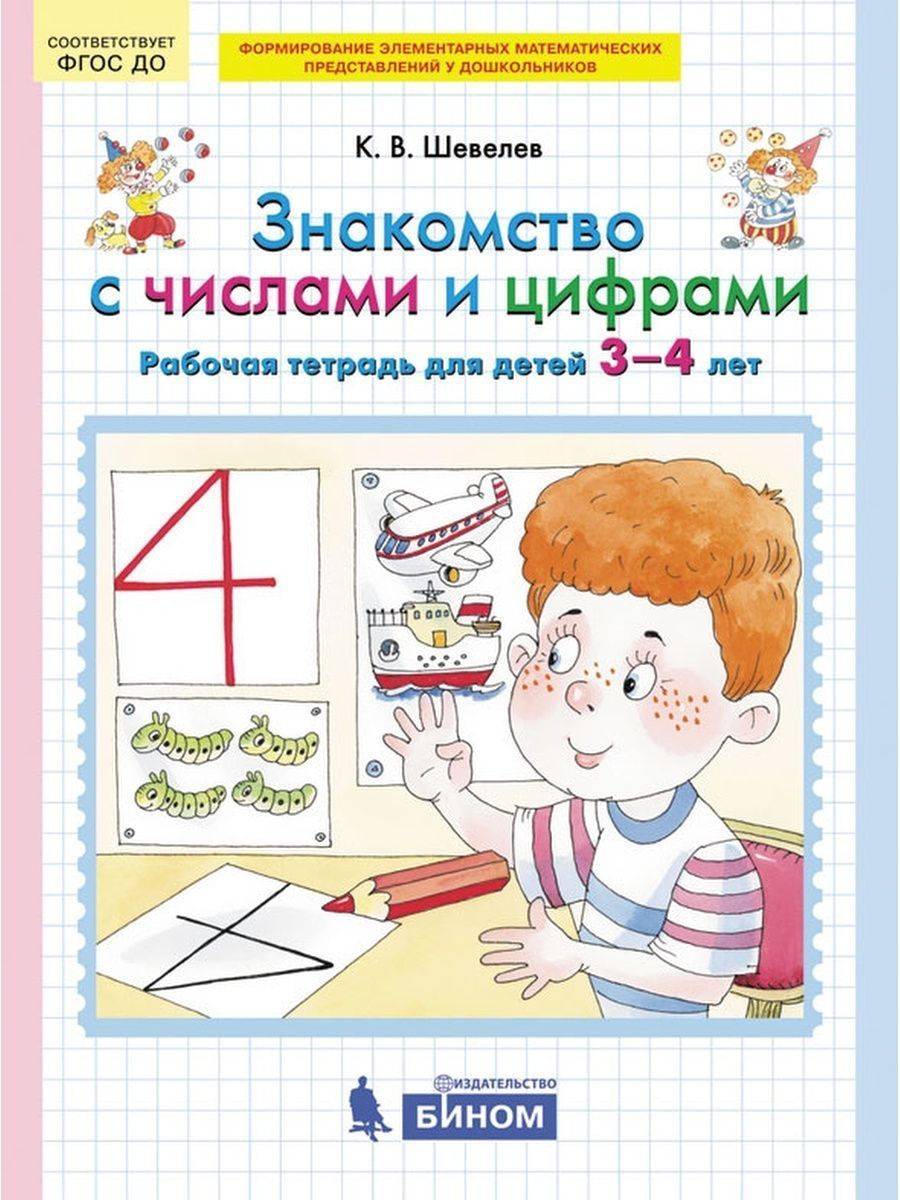 СООТВЕТСТВУЕТ ФГОС ДО

ФОРМИРОВАНИЕ ЭЛЕМЕНТАРНЫХ МАТЕМАТИЧЕСКИХ ПРЕДСТАВЛЕНИЙ У ДОШКОЛЬНИКОВ

К. В. Шевелев

Знакомство с числами и цифрами

Рабочая тетрадь для детей 3–4 лет

4

ИЗДАТЕЛЬСТВО
БИНОМ